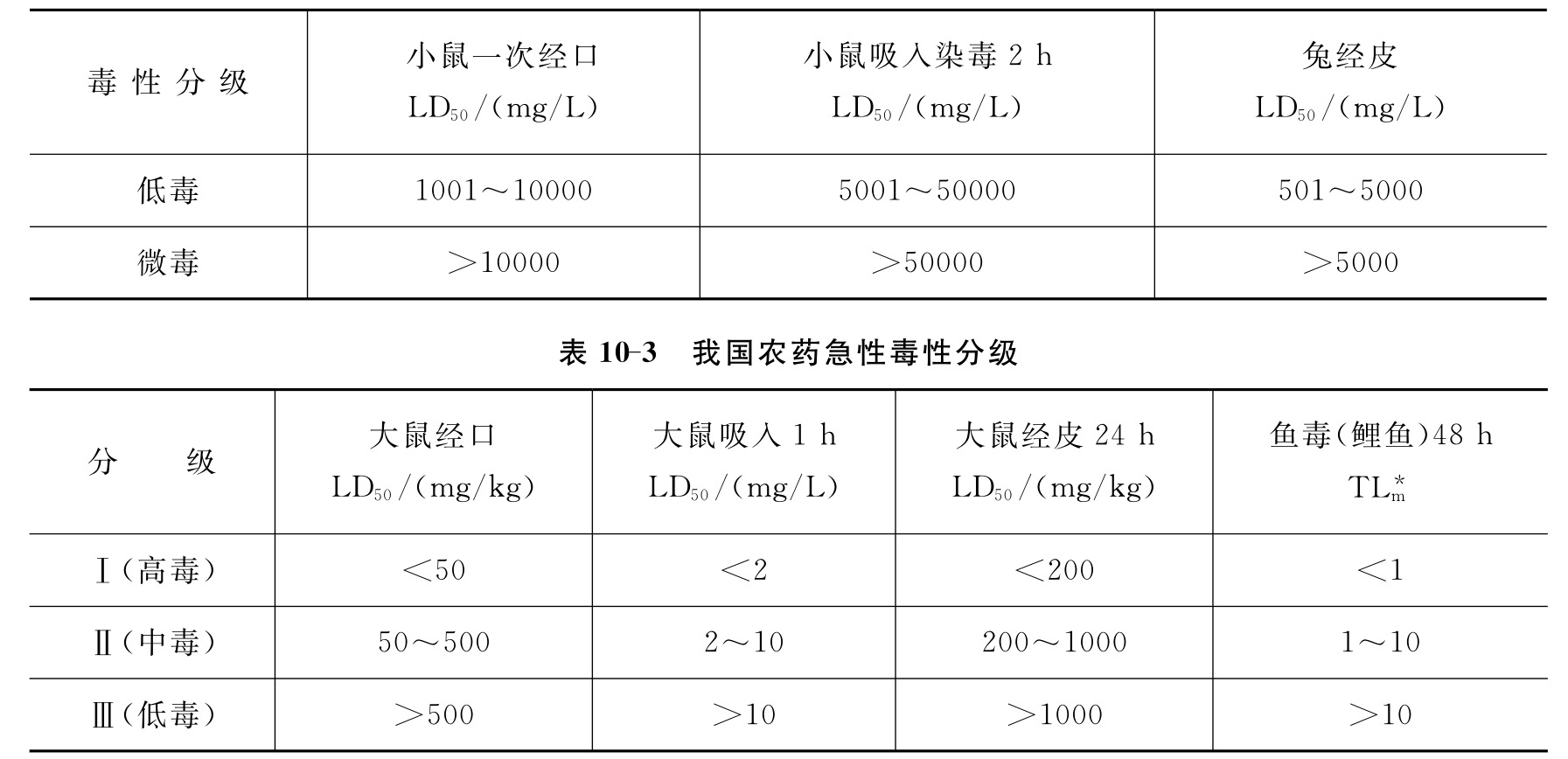 | 毒性分级 | 小鼠一次经口 $LD_{50}$/(mg/L) | 小鼠吸入染毒 2 h $LD_{50}$/(mg/L) | 兔经皮 $LD_{50}$/(mg/L) |
|---|---|---|---|
| 低毒 | 1001～10000 | 5001～50000 | 501～5000 |
| 微毒 | ＞10000 | ＞50000 | ＞5000 |

表 10-3　我国农药急性毒性分级

| 分　级 | 大鼠经口 $LD_{50}$/(mg/kg) | 大鼠吸入 1 h $LD_{50}$/(mg/L) | 大鼠经皮 24 h $LD_{50}$/(mg/kg) | 鱼毒(鲤鱼)48 h $TL_m^*$ |
|---|---|---|---|---|
| Ⅰ(高毒) | ＜50 | ＜2 | ＜200 | ＜1 |
| Ⅱ(中毒) | 50～500 | 2～10 | 200～1000 | 1～10 |
| Ⅲ(低毒) | ＞500 | ＞10 | ＞1000 | ＞10 |